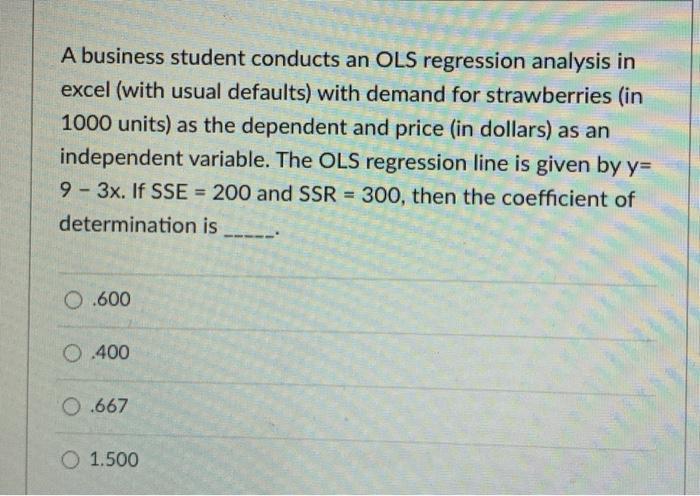 A business student conducts an OLS regression analysis in excel (with usual defaults) with demand for strawberries (in 1000 units) as the dependent and price (in dollars) as an independent variable. The OLS regression line is given by y= 9 - 3x. If SSE = 200 and SSR = 300, then the coefficient of determination is ____.

○ .600

○ .400

○ .667

○ 1.500